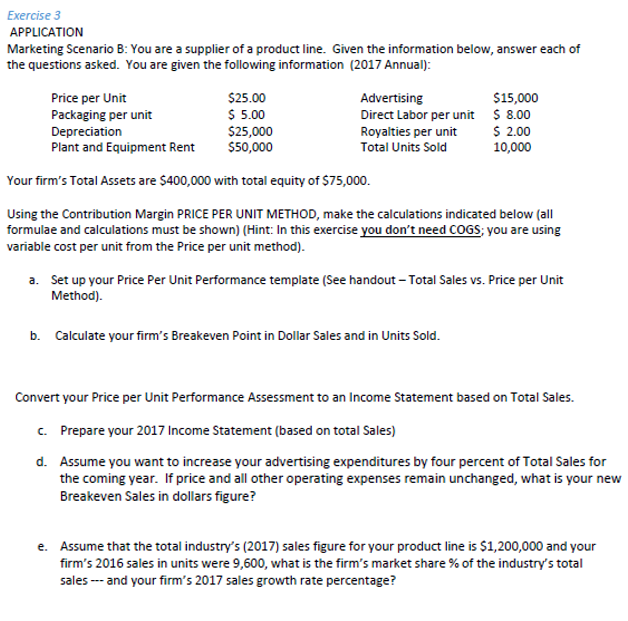 Exercise 3

APPLICATION

Marketing Scenario B: You are a supplier of a product line. Given the information below, answer each of the questions asked. You are given the following information (2017 Annual):

| | | | |
|---|---|---|---|
| Price per Unit | \$25.00 | Advertising | \$15,000 |
| Packaging per unit | \$ 5.00 | Direct Labor per unit | \$ 8.00 |
| Depreciation | \$25,000 | Royalties per unit | \$ 2.00 |
| Plant and Equipment Rent | \$50,000 | Total Units Sold | 10,000 |

Your firm's Total Assets are \$400,000 with total equity of \$75,000.

Using the Contribution Margin PRICE PER UNIT METHOD, make the calculations indicated below (all formulae and calculations must be shown) (Hint: In this exercise you don't need COGS; you are using variable cost per unit from the Price per unit method).

a. Set up your Price Per Unit Performance template (See handout – Total Sales vs. Price per Unit Method).

b. Calculate your firm's Breakeven Point in Dollar Sales and in Units Sold.

Convert your Price per Unit Performance Assessment to an Income Statement based on Total Sales.

c. Prepare your 2017 Income Statement (based on total Sales)

d. Assume you want to increase your advertising expenditures by four percent of Total Sales for the coming year. If price and all other operating expenses remain unchanged, what is your new Breakeven Sales in dollars figure?

e. Assume that the total industry's (2017) sales figure for your product line is \$1,200,000 and your firm's 2016 sales in units were 9,600, what is the firm's market share % of the industry's total sales --- and your firm's 2017 sales growth rate percentage?